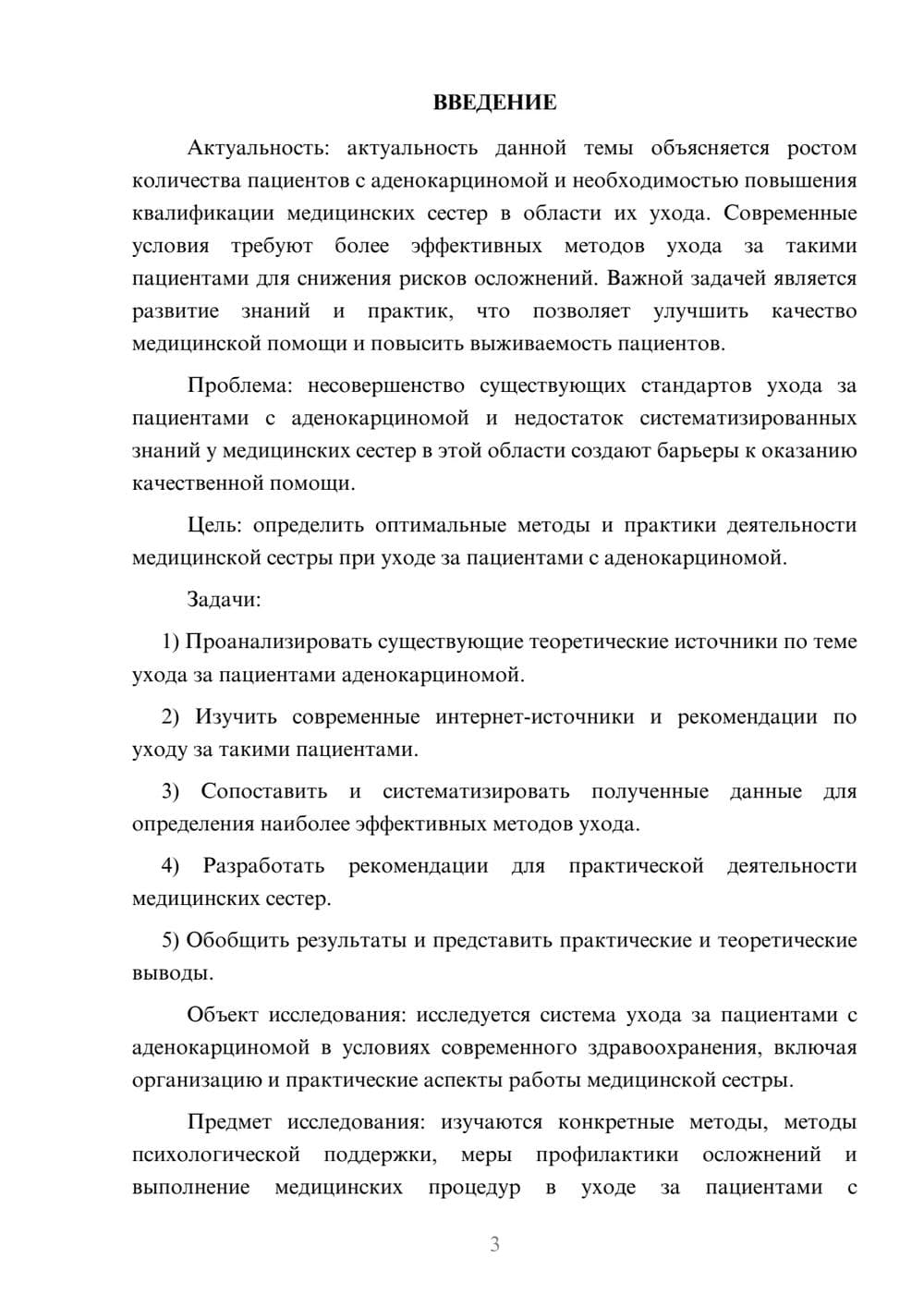 ВВЕДЕНИЕ

Актуальность: актуальность данной темы объясняется ростом количества пациентов с аденокарциномой и необходимостью повышения квалификации медицинских сестер в области их ухода. Современные условия требуют более эффективных методов ухода за такими пациентами для снижения рисков осложнений. Важной задачей является развитие знаний и практик, что позволяет улучшить качество медицинской помощи и повысить выживаемость пациентов.

Проблема: несовершенство существующих стандартов ухода за пациентами с аденокарциномой и недостаток систематизированных знаний у медицинских сестер в этой области создают барьеры к оказанию качественной помощи.

Цель: определить оптимальные методы и практики деятельности медицинской сестры при уходе за пациентами с аденокарциномой.

Задачи:

1) Проанализировать существующие теоретические источники по теме ухода за пациентами аденокарциномой.

2) Изучить современные интернет-источники и рекомендации по уходу за такими пациентами.

3) Сопоставить и систематизировать полученные данные для определения наиболее эффективных методов ухода.

4) Разработать рекомендации для практической деятельности медицинских сестер.

5) Обобщить результаты и представить практические и теоретические выводы.

Объект исследования: исследуется система ухода за пациентами с аденокарциномой в условиях современного здравоохранения, включая организацию и практические аспекты работы медицинской сестры.

Предмет исследования: изучаются конкретные методы, методы психологической поддержки, меры профилактики осложнений и выполнение медицинских процедур в уходе за пациентами с

3